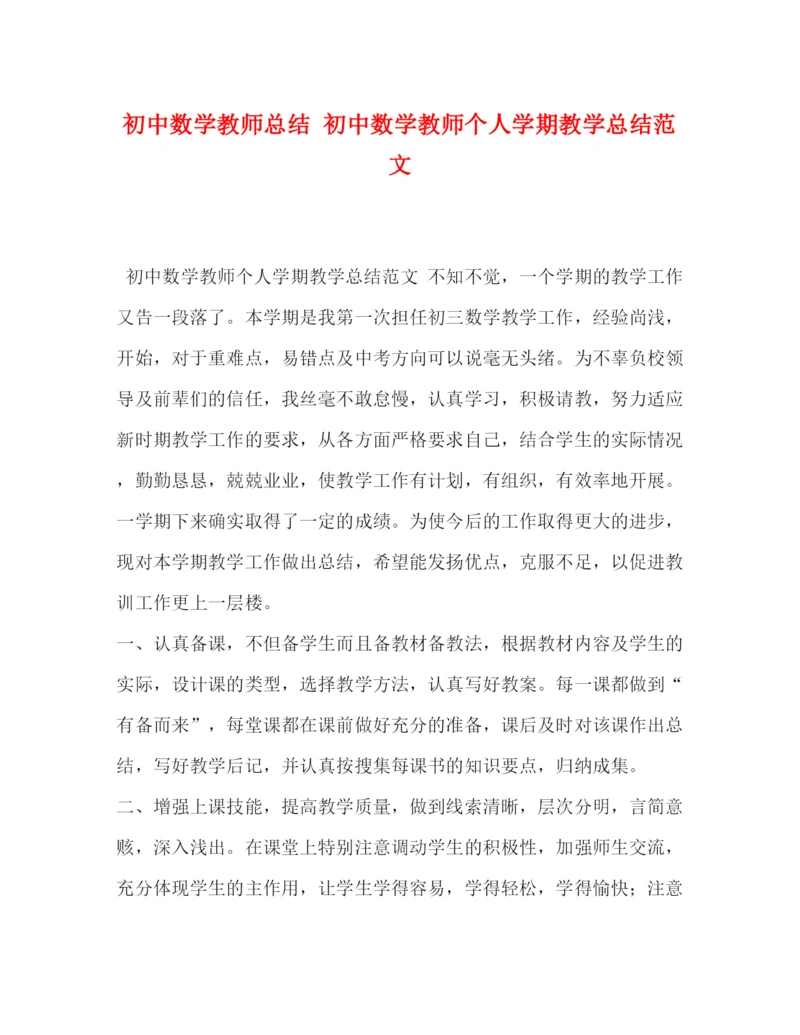 初中数学教师总结 初中数学教师个人学期教学总结范文

初中数学教师个人学期教学总结范文 不知不觉，一个学期的教学工作又告一段落了。本学期是我第一次担任初三数学教学工作，经验尚浅，开始，对于重难点，易错点及中考方向可以说毫无头绪。为不辜负校领导及前辈们的信任，我丝毫不敢怠慢，认真学习，积极请教，努力适应新时期教学工作的要求，从各方面严格要求自己，结合学生的实际情况，勤勤恳恳，兢兢业业，使教学工作有计划，有组织，有效率地开展。一学期下来确实取得了一定的成绩。为使今后的工作取得更大的进步，现对本学期教学工作做出总结，希望能发扬优点，克服不足，以促进教训工作更上一层楼。

一、认真备课，不但备学生而且备教材备教法，根据教材内容及学生的实际，设计课的类型，选择教学方法，认真写好教案。每一课都做到“有备而来”，每堂课都在课前做好充分的准备，课后及时对该课作出总结，写好教学后记，并认真按搜集每课书的知识要点，归纳成集。

二、增强上课技能，提高教学质量，做到线索清晰，层次分明，言简意赅，深入浅出。在课堂上特别注意调动学生的积极性，加强师生交流，充分体现学生的主作用，让学生学得容易，学得轻松，学得愉快；注意